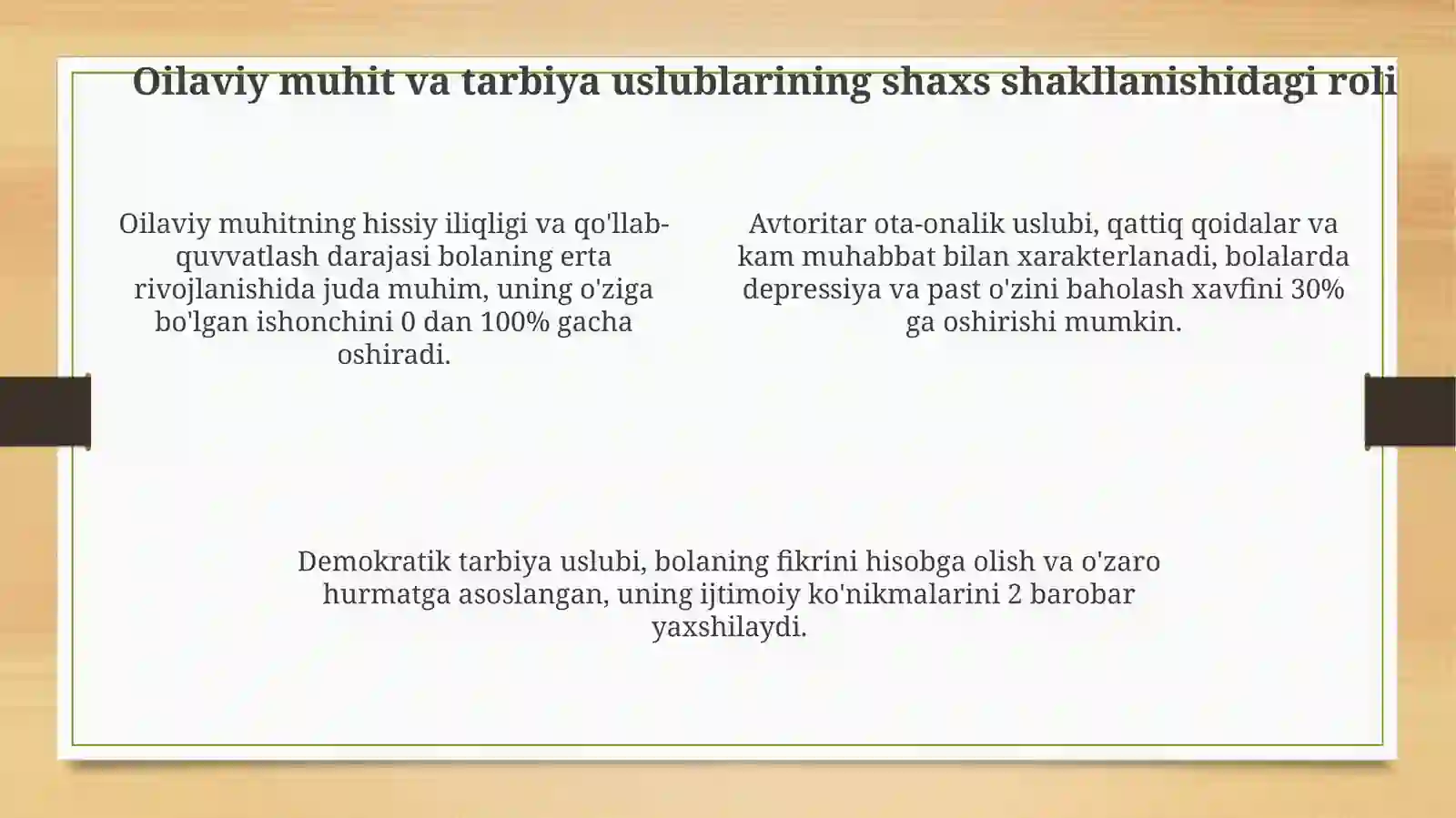 Oilaviy muhit va tarbiya uslublarining shaxs shakllanishidagi roli

Oilaviy muhitning hissiy iliqligi va qo'llab-quvvatlash darajasi bolaning erta rivojlanishida juda muhim, uning o'ziga bo'lgan ishonchini 0 dan 100% gacha oshiradi.

Avtoritar ota-onalik uslubi, qattiq qoidalar va kam muhabbat bilan xarakterlanadi, bolalarda depressiya va past o'zini baholash xavfini 30% ga oshirishi mumkin.

Demokratik tarbiya uslubi, bolaning fikrini hisobga olish va o'zaro hurmatga asoslangan, uning ijtimoiy ko'nikmalarini 2 barobar yaxshilaydi.